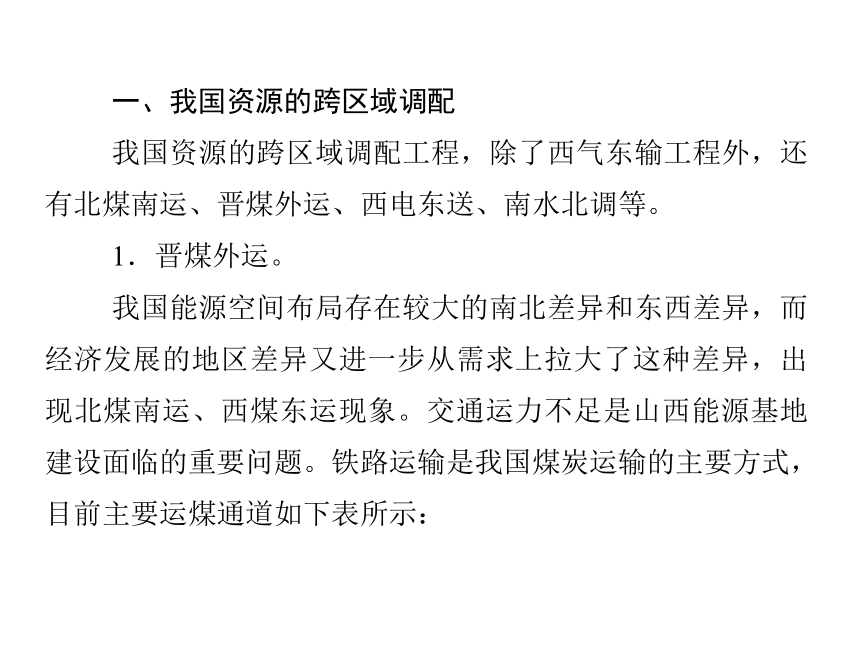 一、我国资源的跨区域调配

我国资源的跨区域调配工程，除了西气东输工程外，还有北煤南运、晋煤外运、西电东送、南水北调等。

1．晋煤外运。

我国能源空间布局存在较大的南北差异和东西差异，而经济发展的地区差异又进一步从需求上拉大了这种差异，出现北煤南运、西煤东运现象。交通运力不足是山西能源基地建设面临的重要问题。铁路运输是我国煤炭运输的主要方式，目前主要运煤通道如下表所示：